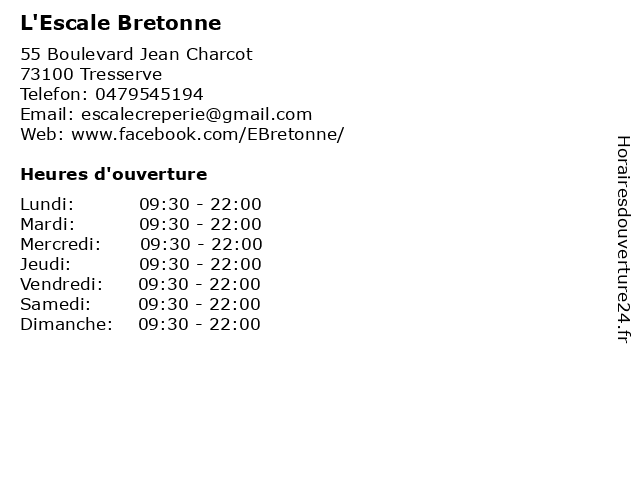 L'Escale Bretonne

55 Boulevard Jean Charcot
73100 Tresserve
Telefon: 0479545194
Email: escalecreperie@gmail.com
Web: www.facebook.com/EBretonne/

Heures d'ouverture

Lundi: 09:30 - 22:00
Mardi: 09:30 - 22:00
Mercredi: 09:30 - 22:00
Jeudi: 09:30 - 22:00
Vendredi: 09:30 - 22:00
Samedi: 09:30 - 22:00
Dimanche: 09:30 - 22:00

Horairesdouverture24.fr